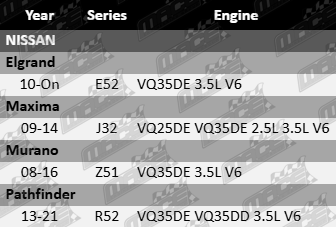 | Year | Series | Engine |
|---|---|---|
| NISSAN | | |
| Elgrand | | |
| 10-On | E52 | VQ35DE 3.5L V6 |
| Maxima | | |
| 09-14 | J32 | VQ25DE VQ35DE 2.5L 3.5L V6 |
| Murano | | |
| 08-16 | Z51 | VQ35DE 3.5L V6 |
| Pathfinder | | |
| 13-21 | R52 | VQ35DE VQ35DD 3.5L V6 |